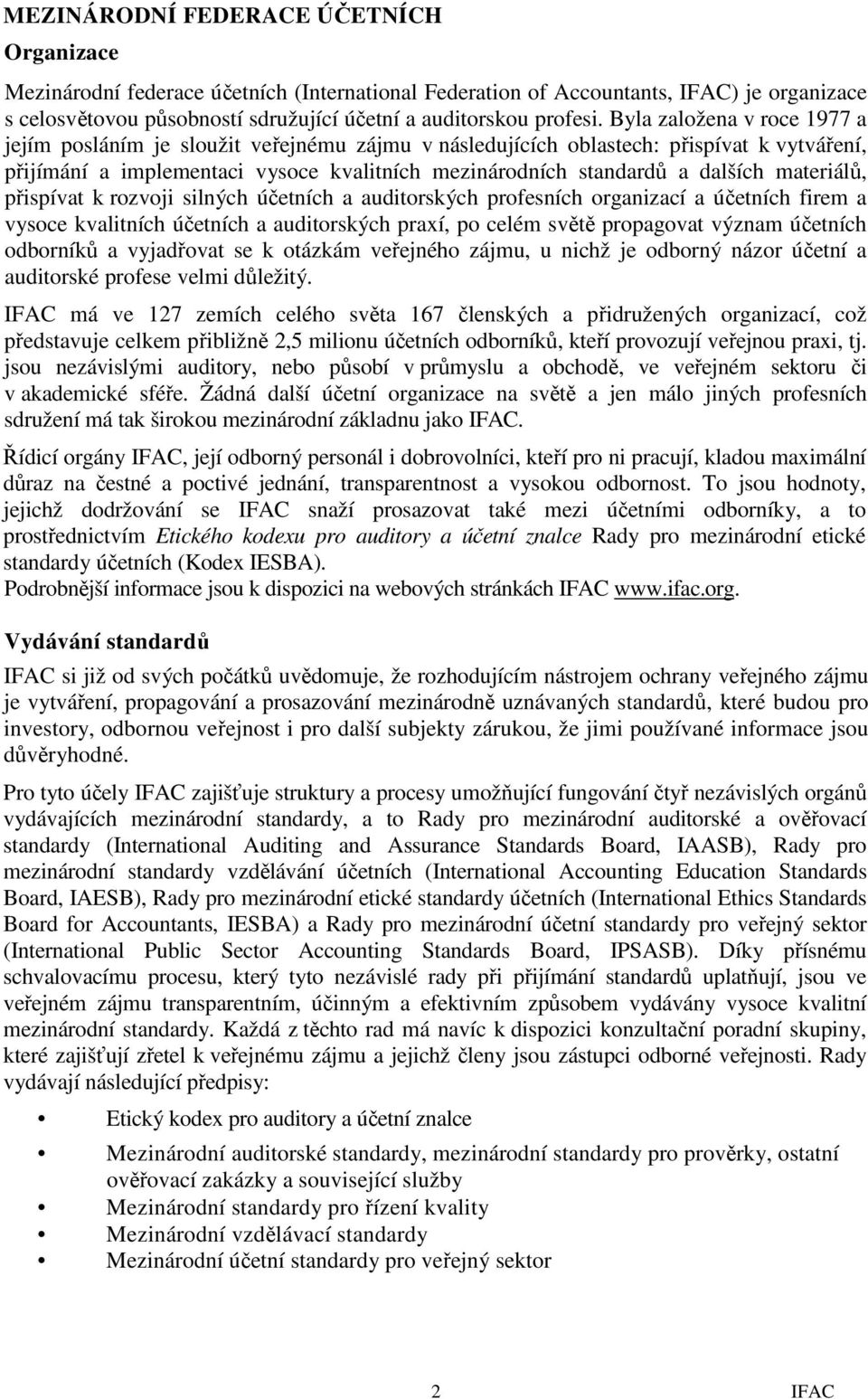 MEZINÁRODNÍ FEDERACE ÚČETNÍCH

Organizace

Mezinárodní federace účetních (International Federation of Accountants, IFAC) je organizace s celosvětovou působností sdružující účetní a auditorskou profesi. Byla založena v roce 1977 a jejím posláním je sloužit veřejnému zájmu v následujících oblastech: přispívat k vytváření, přijímání a implementaci vysoce kvalitních mezinárodních standardů a dalších materiálů, přispívat k rozvoji silných účetních a auditorských profesních organizací a účetních firem a vysoce kvalitních účetních a auditorských praxí, po celém světě propagovat význam účetních odborníků a vyjadřovat se k otázkám veřejného zájmu, u nichž je odborný názor účetní a auditorské profese velmi důležitý.

IFAC má ve 127 zemích celého světa 167 členských a přidružených organizací, což představuje celkem přibližně 2,5 milionu účetních odborníků, kteří provozují veřejnou praxi, tj. jsou nezávislými auditory, nebo působí v průmyslu a obchodě, ve veřejném sektoru či v akademické sféře. Žádná další účetní organizace na světě a jen málo jiných profesních sdružení má tak širokou mezinárodní základnu jako IFAC.

Řídicí orgány IFAC, její odborný personál i dobrovolníci, kteří pro ni pracují, kladou maximální důraz na čestné a poctivé jednání, transparentnost a vysokou odbornost. To jsou hodnoty, jejichž dodržování se IFAC snaží prosazovat také mezi účetními odborníky, a to prostřednictvím Etického kodexu pro auditory a účetní znalce Rady pro mezinárodní etické standardy účetních (Kodex IESBA).
Podrobnější informace jsou k dispozici na webových stránkách IFAC www.ifac.org.

Vydávání standardů

IFAC si již od svých počátků uvědomuje, že rozhodujícím nástrojem ochrany veřejného zájmu je vytváření, propagování a prosazování mezinárodně uznávaných standardů, které budou pro investory, odbornou veřejnost i pro další subjekty zárukou, že jimi používané informace jsou důvěryhodné.

Pro tyto účely IFAC zajišťuje struktury a procesy umožňující fungování čtyř nezávislých orgánů vydávajících mezinárodní standardy, a to Rady pro mezinárodní auditorské a ověřovací standardy (International Auditing and Assurance Standards Board, IAASB), Rady pro mezinárodní standardy vzdělávání účetních (International Accounting Education Standards Board, IAESB), Rady pro mezinárodní etické standardy účetních (International Ethics Standards Board for Accountants, IESBA) a Rady pro mezinárodní účetní standardy pro veřejný sektor (International Public Sector Accounting Standards Board, IPSASB). Díky přísnému schvalovacímu procesu, který tyto nezávislé rady při přijímání standardů uplatňují, jsou ve veřejném zájmu transparentním, účinným a efektivním způsobem vydávány vysoce kvalitní mezinárodní standardy. Každá z těchto rad má navíc k dispozici konzultační poradní skupiny, které zajišťují zřetel k veřejnému zájmu a jejichž členy jsou zástupci odborné veřejnosti. Rady vydávají následující předpisy:

• Etický kodex pro auditory a účetní znalce
• Mezinárodní auditorské standardy, mezinárodní standardy pro prověrky, ostatní ověřovací zakázky a související služby
• Mezinárodní standardy pro řízení kvality
• Mezinárodní vzdělávací standardy
• Mezinárodní účetní standardy pro veřejný sektor

2 IFAC